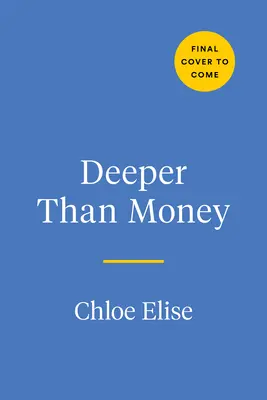 FINAL COVER TO COME

Deeper Than Money

Chloe Elise